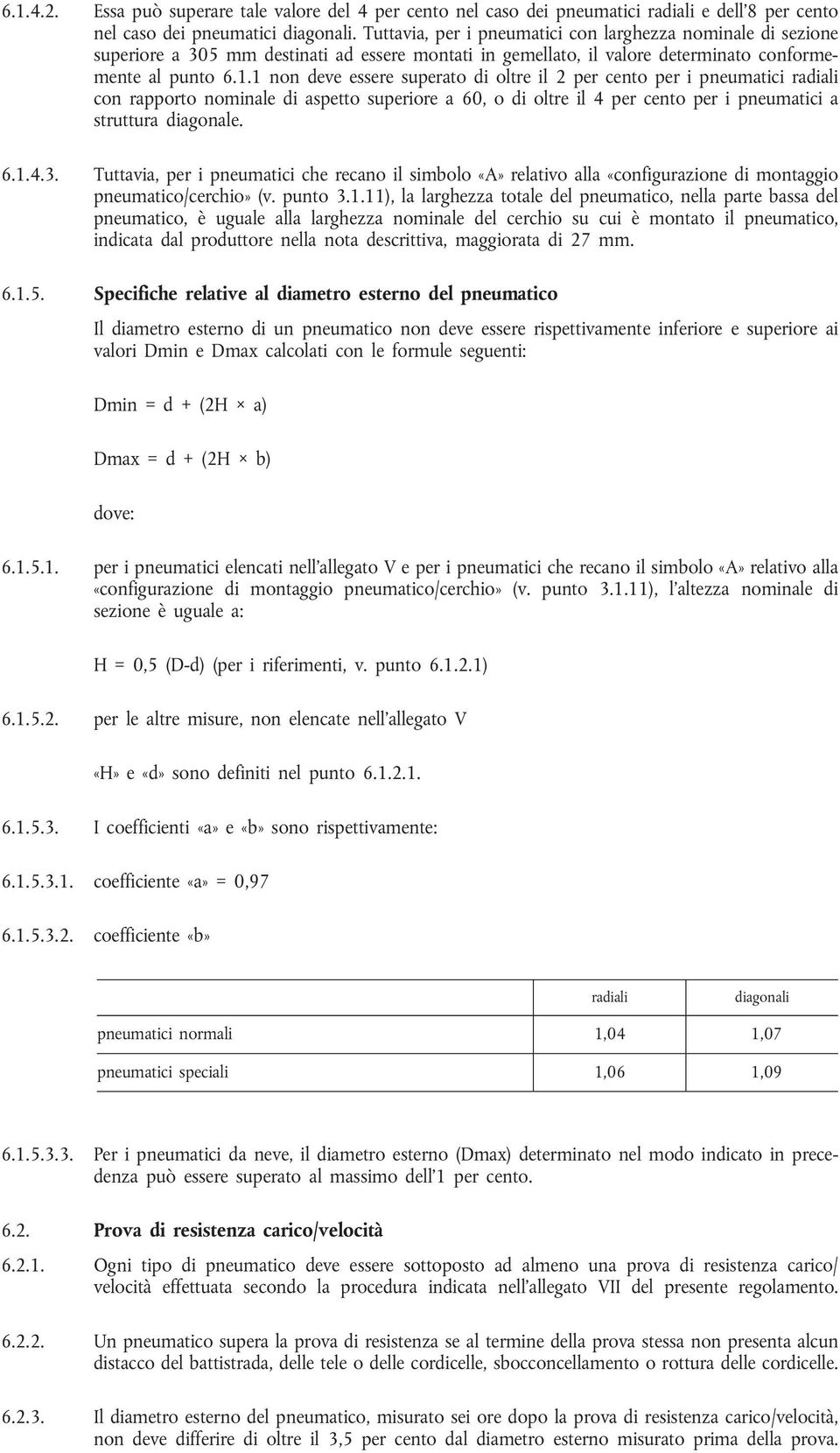 6.1.4.2. Essa può superare tale valore del 4 per cento nel caso dei pneumatici radiali e dell'8 per cento nel caso dei pneumatici diagonali. Tuttavia, per i pneumatici con larghezza nominale di sezione superiore a 305 mm destinati ad essere montati in gemellato, il valore determinato conformemente al punto 6.1.1 non deve essere superato di oltre il 2 per cento per i pneumatici radiali con rapporto nominale di aspetto superiore a 60, o di oltre il 4 per cento per i pneumatici a struttura diagonale.

6.1.4.3. Tuttavia, per i pneumatici che recano il simbolo «A» relativo alla «configurazione di montaggio pneumatico/cerchio» (v. punto 3.1.11), la larghezza totale del pneumatico, nella parte bassa del pneumatico, è uguale alla larghezza nominale del cerchio su cui è montato il pneumatico, indicata dal produttore nella nota descrittiva, maggiorata di 27 mm.

6.1.5. Specifiche relative al diametro esterno del pneumatico

Il diametro esterno di un pneumatico non deve essere rispettivamente inferiore e superiore ai valori Dmin e Dmax calcolati con le formule seguenti:

Dmin = d + (2H × a)

Dmax = d + (2H × b)

dove:

6.1.5.1. per i pneumatici elencati nell'allegato V e per i pneumatici che recano il simbolo «A» relativo alla «configurazione di montaggio pneumatico/cerchio» (v. punto 3.1.11), l'altezza nominale di sezione è uguale a:

H = 0,5 (D-d) (per i riferimenti, v. punto 6.1.2.1)

6.1.5.2. per le altre misure, non elencate nell'allegato V

«H» e «d» sono definiti nel punto 6.1.2.1.

6.1.5.3. I coefficienti «a» e «b» sono rispettivamente:

6.1.5.3.1. coefficiente «a» = 0,97

6.1.5.3.2. coefficiente «b»

| | radiali | diagonali |
|---|---|---|
| pneumatici normali | 1,04 | 1,07 |
| pneumatici speciali | 1,06 | 1,09 |

6.1.5.3.3. Per i pneumatici da neve, il diametro esterno (Dmax) determinato nel modo indicato in precedenza può essere superato al massimo dell'1 per cento.

6.2. Prova di resistenza carico/velocità

6.2.1. Ogni tipo di pneumatico deve essere sottoposto ad almeno una prova di resistenza carico/velocità effettuata secondo la procedura indicata nell'allegato VII del presente regolamento.

6.2.2. Un pneumatico supera la prova di resistenza se al termine della prova stessa non presenta alcun distacco del battistrada, delle tele o delle cordicelle, sbocconcellamento o rottura delle cordicelle.

6.2.3. Il diametro esterno del pneumatico, misurato sei ore dopo la prova di resistenza carico/velocità, non deve differire di oltre il 3,5 per cento dal diametro esterno misurato prima della prova.